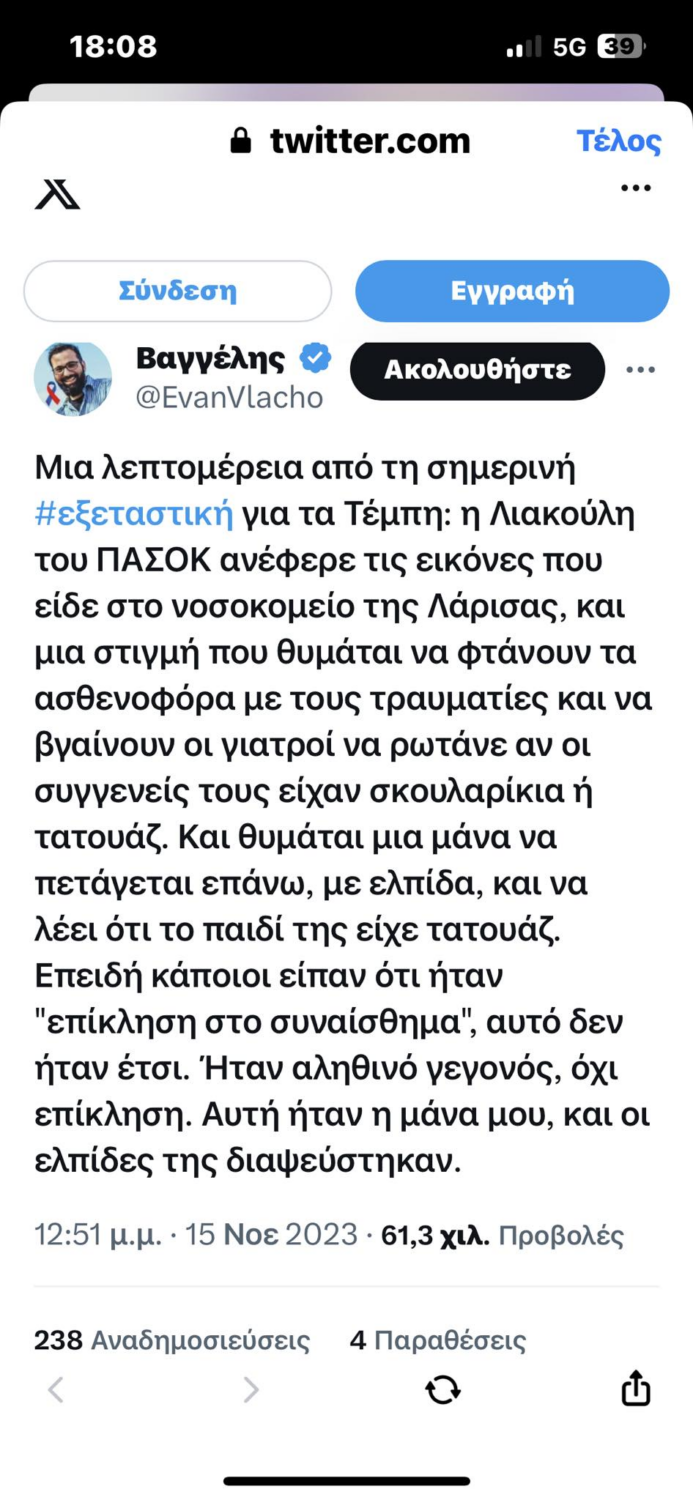 18:08

5G 39

twitter.com

Τέλος

Σύνδεση

Εγγραφή

Βαγγέλης
@EvanVlacho

Ακολουθήστε

Μια λεπτομέρεια από τη σημερινή #εξεταστική για τα Τέμπη: η Λιακούλη του ΠΑΣΟΚ ανέφερε τις εικόνες που είδε στο νοσοκομείο της Λάρισας, και μια στιγμή που θυμάται να φτάνουν τα ασθενοφόρα με τους τραυματίες και να βγαίνουν οι γιατροί να ρωτάνε αν οι συγγενείς τους είχαν σκουλαρίκια ή τατουάζ. Και θυμάται μια μάνα να πετάγεται επάνω, με ελπίδα, και να λέει ότι το παιδί της είχε τατουάζ. Επειδή κάποιοι είπαν ότι ήταν "επίκληση στο συναίσθημα", αυτό δεν ήταν έτσι. Ήταν αληθινό γεγονός, όχι επίκληση. Αυτή ήταν η μάνα μου, και οι ελπίδες της διαψεύστηκαν.

12:51 μ.μ. · 15 Νοε 2023 · 61,3 χιλ. Προβολές

238 Αναδημοσιεύσεις 4 Παραθέσεις